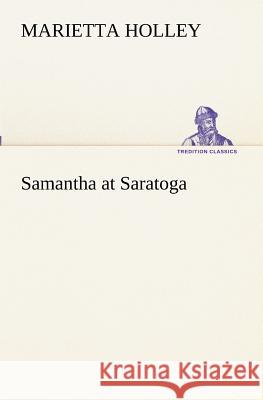 MARIETTA HOLLEY

TREDITION CLASSICS

Samantha at Saratoga

Kraina Książek